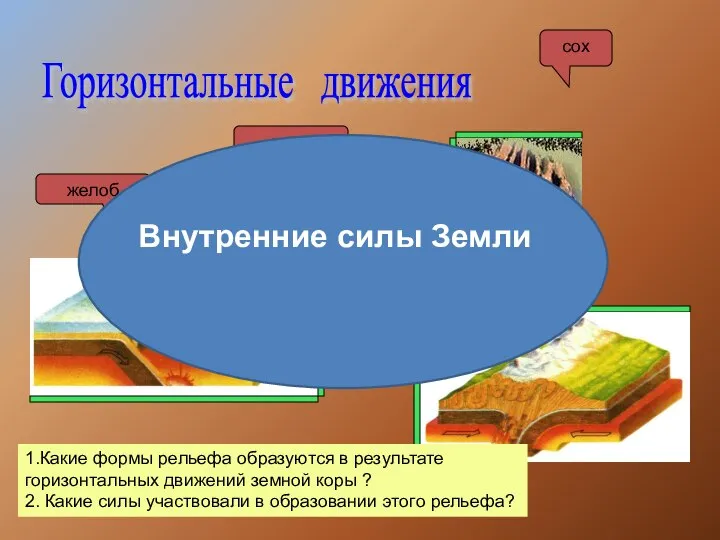 сох

Горизонтальные движения

желоб

Внутренние силы Земли

1.Какие формы рельефа образуются в результате горизонтальных движений земной коры ?
2. Какие силы участвовали в образовании этого рельефа?